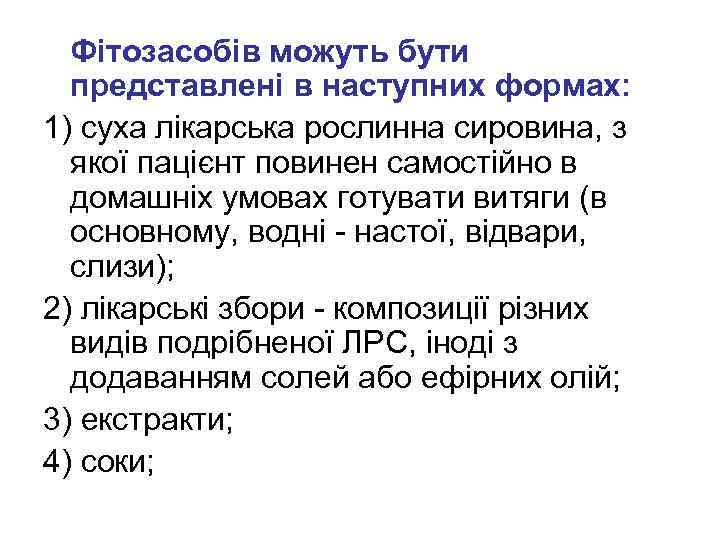 Фітозасобів можуть бути представлені в наступних формах:

1) суха лікарська рослинна сировина, з якої пацієнт повинен самостійно в домашніх умовах готувати витяги (в основному, водні - настої, відвари, слизи);

2) лікарські збори - композиції різних видів подрібненої ЛРС, іноді з додаванням солей або ефірних олій;

3) екстракти;

4) соки;